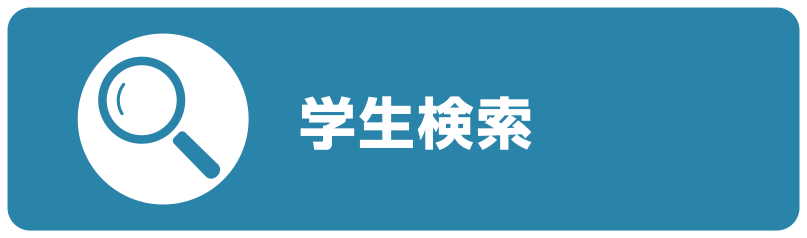 学生検索